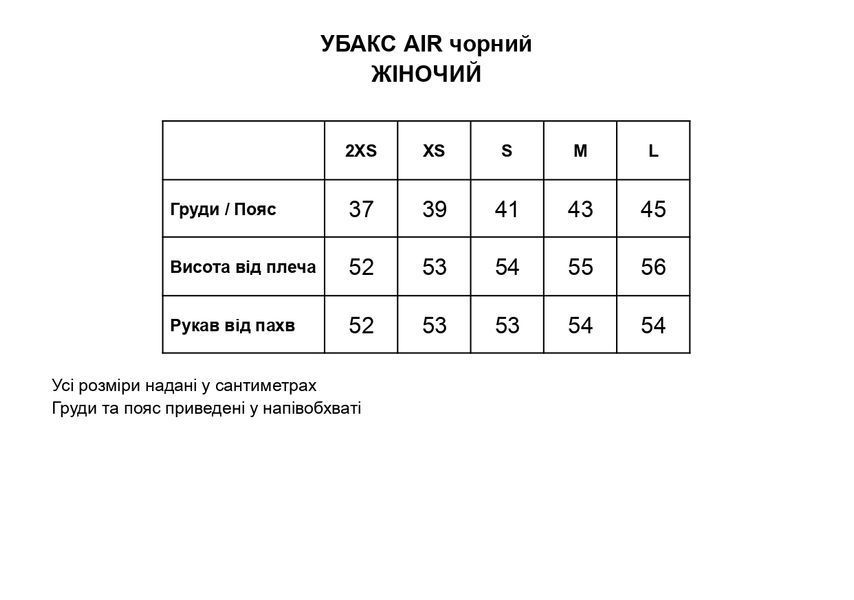 УБАКС AIR чорний
ЖІНОЧИЙ

| | 2XS | XS | S | M | L |
|---|---|---|---|---|---|
| Груди / Пояс | 37 | 39 | 41 | 43 | 45 |
| Висота від плеча | 52 | 53 | 54 | 55 | 56 |
| Рукав від пахв | 52 | 53 | 53 | 54 | 54 |

Усі розміри надані у сантиметрах
Груди та пояс приведені у напівобхваті